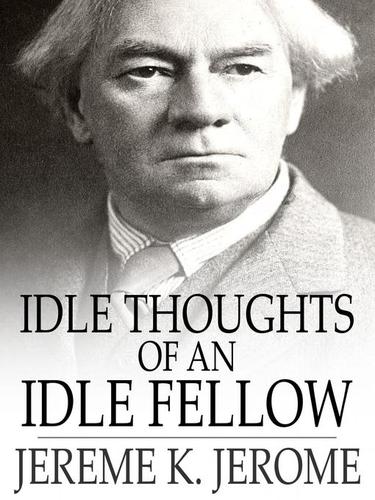 IDLE THOUGHTS
OF AN
IDLE FELLOW

JEREME K. JEROME